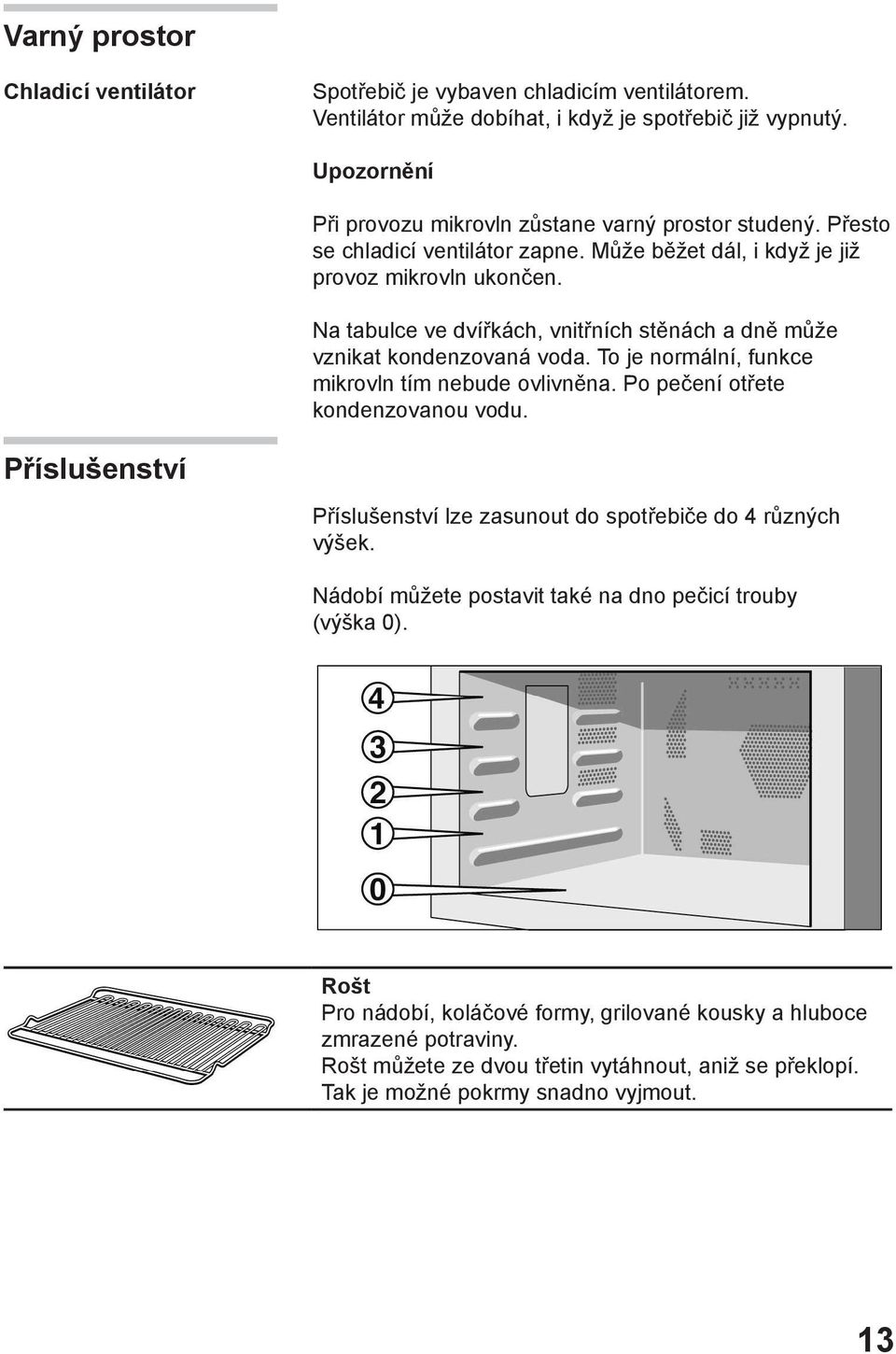 Varný prostor

Chladicí ventilátor

Spotřebič je vybaven chladicím ventilátorem. Ventilátor může dobíhat, i když je spotřebič již vypnutý.

Upozornění

Při provozu mikrovln zůstane varný prostor studený. Přesto se chladicí ventilátor zapne. Může běžet dál, i když je již provoz mikrovln ukončen.

Na tabulce ve dvířkách, vnitřních stěnách a dně může vznikat kondenzovaná voda. To je normální, funkce mikrovln tím nebude ovlivněna. Po pečení otřete kondenzovanou vodu.

Příslušenství

Příslušenství lze zasunout do spotřebiče do 4 různých výšek.

Nádobí můžete postavit také na dno pečicí trouby (výška 0).

4
3
2
1
0

Rošt
Pro nádobí, koláčové formy, grilované kousky a hluboce zmrazené potraviny.
Rošt můžete ze dvou třetin vytáhnout, aniž se překlopí. Tak je možné pokrmy snadno vyjmout.

13